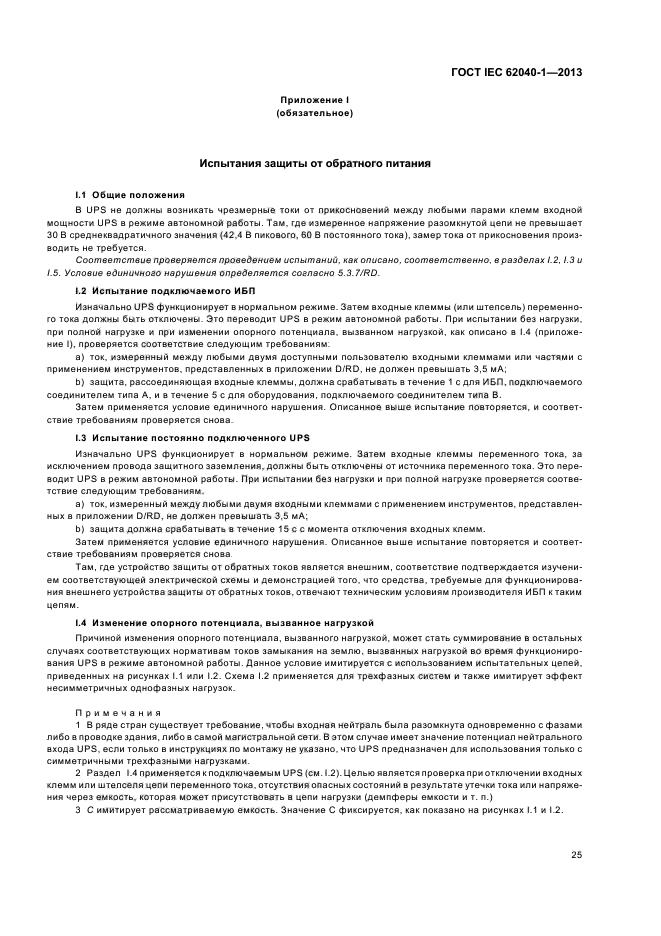 ГОСТ IEC 62040-1—2013

Приложение I
(обязательное)

Испытания защиты от обратного питания

I.1 Общие положения

В UPS не должны возникать чрезмерные токи от прикосновений между любыми парами клемм входной мощности UPS в режиме автономной работы. Там, где измеренное напряжение разомкнутой цепи не превышает 30 В среднеквадратичного значения (42,4 В пикового, 60 В постоянного тока), замер тока от прикосновения производить не требуется.

Соответствие проверяется проведением испытаний, как описано, соответственно, в разделах I.2, I.3 и I.5. Условие единичного нарушения определяется согласно 5.3.7/RD.

I.2 Испытание подключаемого ИБП

Изначально UPS функционирует в нормальном режиме. Затем входные клеммы (или штепсель) переменного тока должны быть отключены. Это переводит UPS в режим автономной работы. При испытании без нагрузки, при полной нагрузке и при изменении опорного потенциала, вызванном нагрузкой, как описано в I.4 (приложение I), проверяется соответствие следующим требованиям:

a) ток, измеренный между любыми двумя доступными пользователю входными клеммами или частями с применением инструментов, представленных в приложении D/RD, не должен превышать 3,5 мА;

b) защита, рассоединяющая входные клеммы, должна срабатывать в течение 1 с для ИБП, подключаемого соединителем типа А, и в течение 5 с для оборудования, подключаемого соединителем типа В.

Затем применяется условие единичного нарушения. Описанное выше испытание повторяется, и соответствие требованиям проверяется снова.

I.3 Испытание постоянно подключенного UPS

Изначально UPS функционирует в нормальном режиме. Затем входные клеммы переменного тока, за исключением провода защитного заземления, должны быть отключены от источника переменного тока. Это переводит UPS в режим автономной работы. При испытании без нагрузки и при полной нагрузке проверяется соответствие следующим требованиям.

a) ток, измеренный между любыми двумя входными клеммами с применением инструментов, представленных в приложении D/RD, не должен превышать 3,5 мА;

b) защита должна срабатывать в течение 15 с с момента отключения входных клемм.

Затем применяется условие единичного нарушения. Описанное выше испытание повторяется и соответствие требованиям проверяется снова.

Там, где устройство защиты от обратных токов является внешним, соответствие подтверждается изучением соответствующей электрической схемы и демонстрацией того, что средства, требуемые для функционирования внешнего устройства защиты от обратных токов, отвечают техническим условиям производителя ИБП к таким цепям.

I.4 Изменение опорного потенциала, вызванное нагрузкой

Причиной изменения опорного потенциала, вызванного нагрузкой, может стать суммирование в остальных случаях соответствующих нормативам токов замыкания на землю, вызванных нагрузкой во время функционирования UPS в режиме автономной работы. Данное условие имитируется с использованием испытательных цепей, приведенных на рисунках I.1 или I.2. Схема I.2 применяется для трехфазных систем и также имитирует эффект несимметричных однофазных нагрузок.

Примечания

1 В ряде стран существует требование, чтобы входная нейтраль была разомкнута одновременно с фазами либо в проводке здания, либо в самой магистральной сети. В этом случае имеет значение потенциал нейтрального входа UPS, если только в инструкциях по монтажу не указано, что UPS предназначен для использования только с симметричными трехфазными нагрузками.

2 Раздел I.4 применяется к подключаемым UPS (см. I.2). Целью является проверка при отключении входных клемм или штепселя цепи переменного тока, отсутствия опасных состояний в результате утечки тока или напряжения через емкость, которая может присутствовать в цепи нагрузки (демпферы емкости и т. п.)

3 С имитирует рассматриваемую емкость. Значение С фиксируется, как показано на рисунках I.1 и I.2.

25